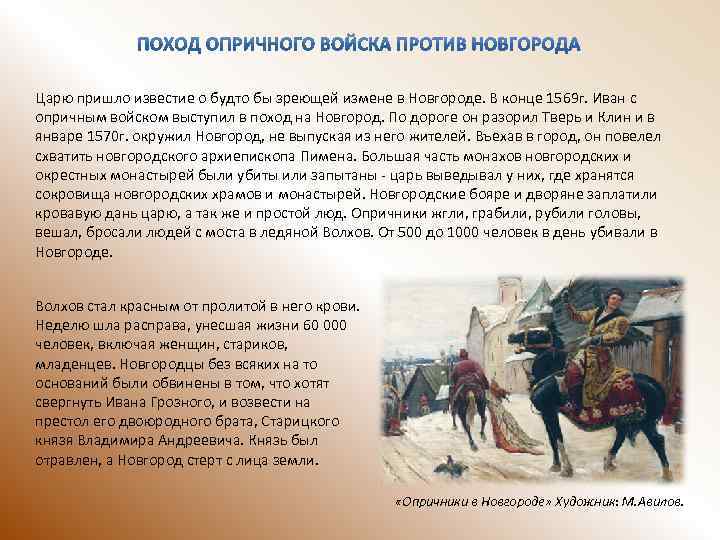 ПОХОД ОПРИЧНОГО ВОЙСКА ПРОТИВ НОВГОРОДА

Царю пришло известие о будто бы зреющей измене в Новгороде. В конце 1569г. Иван с опричным войском выступил в поход на Новгород. По дороге он разорил Тверь и Клин и в январе 1570г. окружил Новгород, не выпуская из него жителей. Въехав в город, он повелел схватить новгородского архиепископа Пимена. Большая часть монахов новгородских и окрестных монастырей были убиты или запытаны - царь выведывал у них, где хранятся сокровища новгородских храмов и монастырей. Новгородские бояре и дворяне заплатили кровавую дань царю, а так же и простой люд. Опричники жгли, грабили, рубили головы, вешал, бросали людей с моста в ледяной Волхов. От 500 до 1000 человек в день убивали в Новгороде.

Волхов стал красным от пролитой в него крови. Неделю шла расправа, унесшая жизни 60 000 человек, включая женщин, стариков, младенцев. Новгородцы без всяких на то оснований были обвинены в том, что хотят свергнуть Ивана Грозного, и возвести на престол его двоюродного брата, Старицкого князя Владимира Андреевича. Князь был отравлен, а Новгород стерт с лица земли.

«Опричники в Новгороде» Художник: М.Авилов.